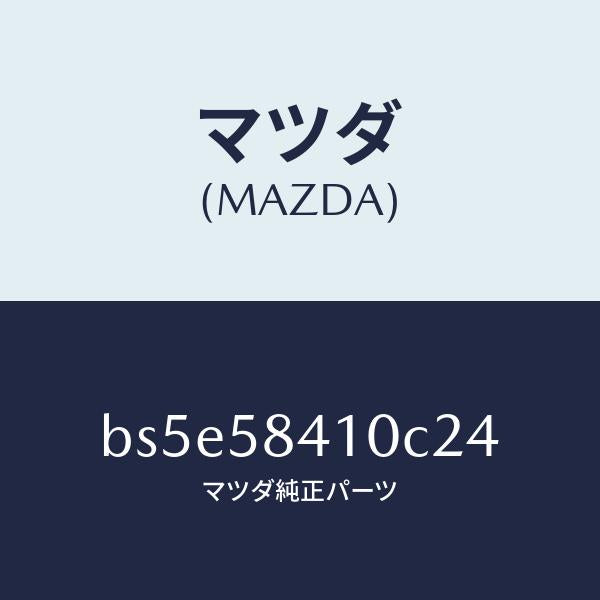 マツダ
(MAZDA)

bs5e58410c24
マツダ純正パーツ